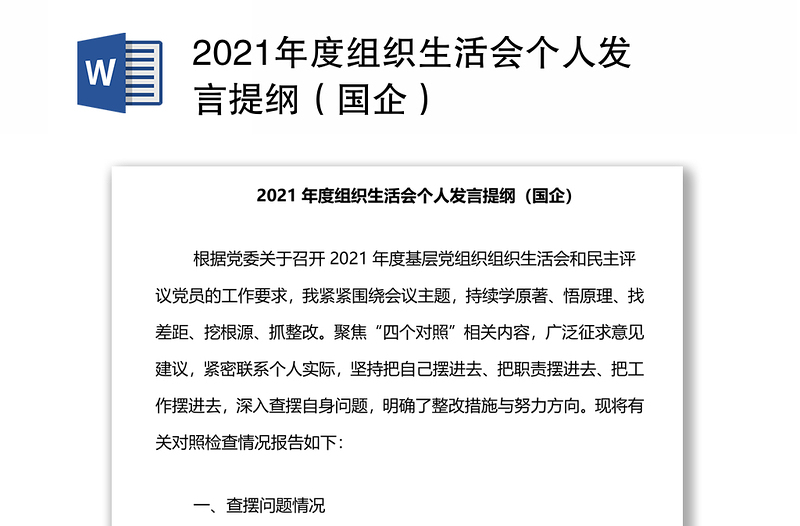 W

2021年度组织生活会个人发言提纲（国企）

2021 年度组织生活会个人发言提纲（国企）

根据党委关于召开 2021 年度基层党组织组织生活会和民主评议党员的工作要求，我紧紧围绕会议主题，持续学原著、悟原理、找差距、挖根源、抓整改。聚焦“四个对照”相关内容，广泛征求意见建议，紧密联系个人实际，坚持把自己摆进去、把职责摆进去、把工作摆进去，深入查摆自身问题，明确了整改措施与努力方向。现将有关对照检查情况报告如下：

一、查摆问题情况